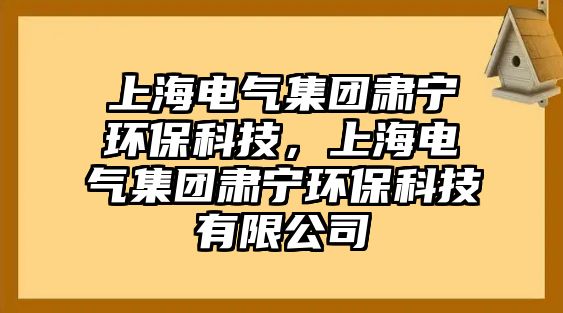 上海电气集团肃宁环保科技，上海电气集团肃宁环保科技有限公司